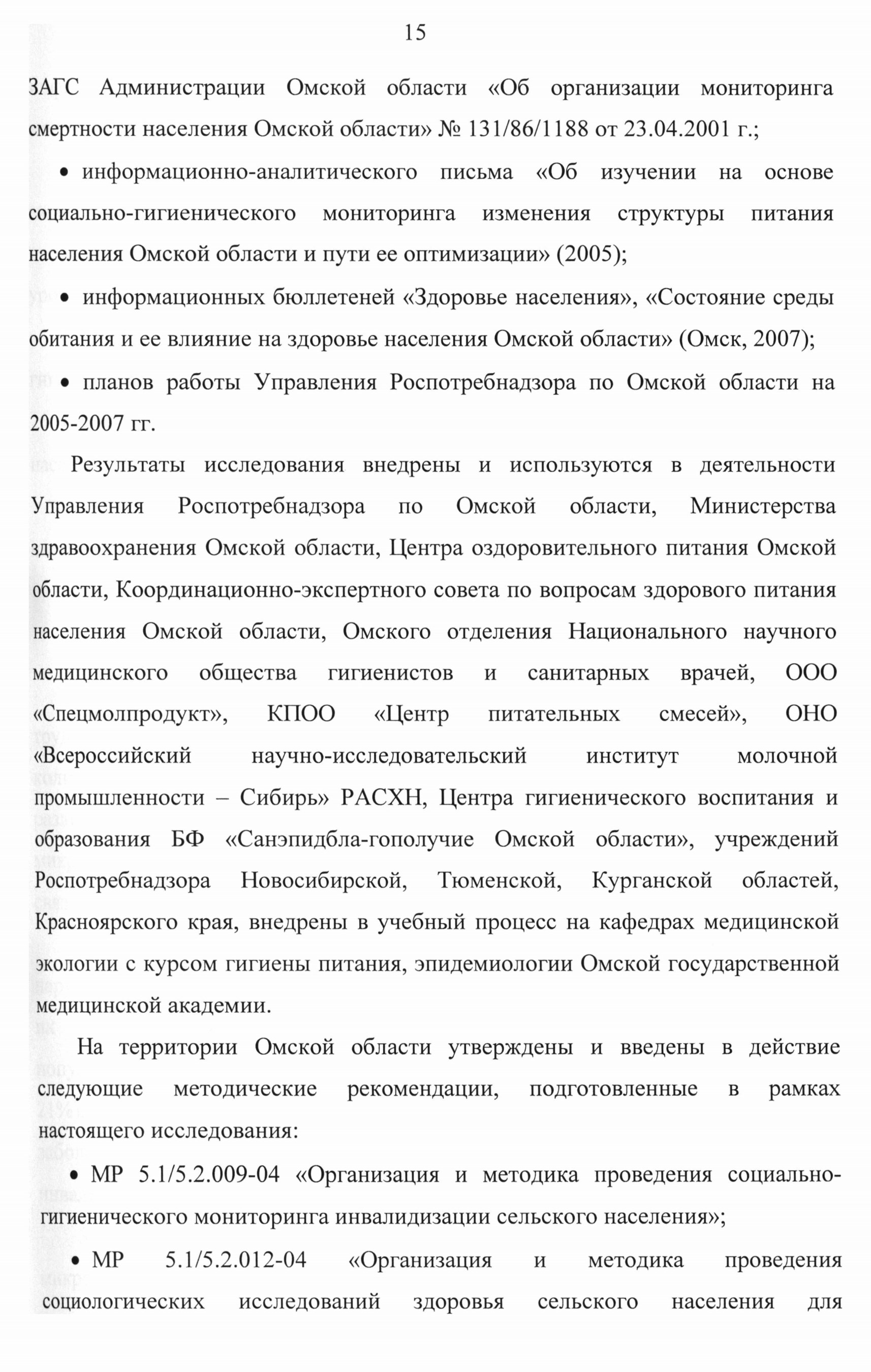 15

ЗАГС Администрации Омской области «Об организации мониторинга смертности населения Омской области» № 131/86/1188 от 23.04.2001 г.;

• информационно-аналитического письма «Об изучении на основе социально-гигиенического мониторинга изменения структуры питания населения Омской области и пути ее оптимизации» (2005);

• информационных бюллетеней «Здоровье населения», «Состояние среды обитания и ее влияние на здоровье населения Омской области» (Омск, 2007);

• планов работы Управления Роспотребнадзора по Омской области на 2005-2007 гг.

Результаты исследования внедрены и используются в деятельности Управления Роспотребнадзора по Омской области, Министерства здравоохранения Омской области, Центра оздоровительного питания Омской области, Координационно-экспертного совета по вопросам здорового питания населения Омской области, Омского отделения Национального научного медицинского общества гигиенистов и санитарных врачей, ООО «Спецмолпродукт», КПОО «Центр питательных смесей», ОНО «Всероссийский научно-исследовательский институт молочной промышленности – Сибирь» РАСХН, Центра гигиенического воспитания и образования БФ «Санэпидбла-гополучие Омской области», учреждений Роспотребнадзора Новосибирской, Тюменской, Курганской областей, Красноярского края, внедрены в учебный процесс на кафедрах медицинской экологии с курсом гигиены питания, эпидемиологии Омской государственной медицинской академии.

На территории Омской области утверждены и введены в действие следующие методические рекомендации, подготовленные в рамках настоящего исследования:

• МР 5.1/5.2.009-04 «Организация и методика проведения социально-гигиенического мониторинга инвалидизации сельского населения»;

• МР 5.1/5.2.012-04 «Организация и методика проведения социологических исследований здоровья сельского населения для